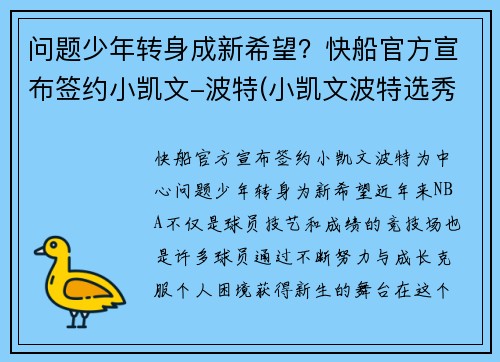 问题少年转身成新希望？快船官方宣布签约小凯文-波特(小凯文波特选秀

快船官方宣布签约小凯文波特为中心问题少年转身为新希望近年来NBA不仅是球员技艺和成绩的竞技场也是许多球员通过不断努力与成长克服个人困境获得新生的舞台在这个